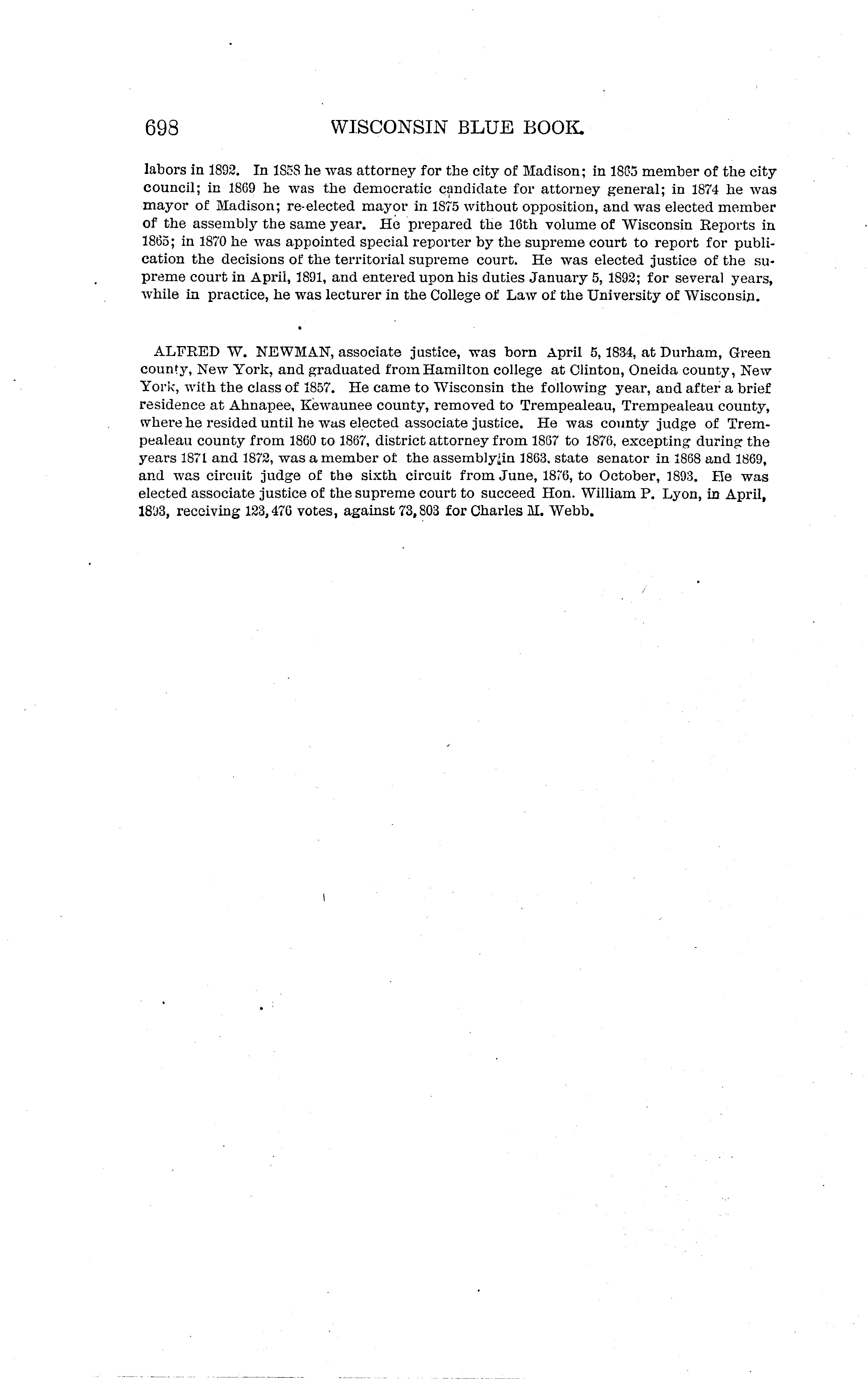 698 WISCONSIN BLUE BOOK.

labors in 1892. In 1858 he was attorney for the city of Madison; in 1865 member of the city council; in 1869 he was the democratic candidate for attorney general; in 1874 he was mayor of Madison; re-elected mayor in 1875 without opposition, and was elected member of the assembly the same year. He prepared the 16th volume of Wisconsin Reports in 1865; in 1870 he was appointed special reporter by the supreme court to report for publication the decisions of the territorial supreme court. He was elected justice of the supreme court in April, 1891, and entered upon his duties January 5, 1892; for several years, while in practice, he was lecturer in the College of Law of the University of Wisconsin.

ALFRED W. NEWMAN, associate justice, was born April 5, 1834, at Durham, Green county, New York, and graduated from Hamilton college at Clinton, Oneida county, New York, with the class of 1857. He came to Wisconsin the following year, and after a brief residence at Ahnapee, Kewaunee county, removed to Trempealeau, Trempealeau county, where he resided until he was elected associate justice. He was county judge of Trempealeau county from 1860 to 1867, district attorney from 1867 to 1876, excepting during the years 1871 and 1872, was a member of the assembly in 1863, state senator in 1868 and 1869, and was circuit judge of the sixth circuit from June, 1876, to October, 1893. He was elected associate justice of the supreme court to succeed Hon. William P. Lyon, in April, 1893, receiving 123,476 votes, against 73,803 for Charles M. Webb.